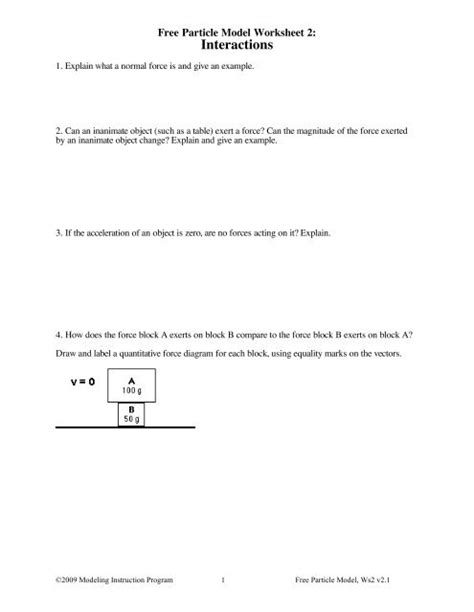 Free Particle Model Worksheet 2:
Interactions

1. Explain what a normal force is and give an example.

2. Can an inanimate object (such as a table) exert a force? Can the magnitude of the force exerted by an inanimate object change? Explain and give an example.

3. If the acceleration of an object is zero, are no forces acting on it? Explain.

4. How does the force block A exerts on block B compare to the force block B exerts on block A?

Draw and label a quantitative force diagram for each block, using equality marks on the vectors.

v = 0

A
100 g

B
50 g

©2009 Modeling Instruction Program 1 Free Particle Model, Ws2 v2.1